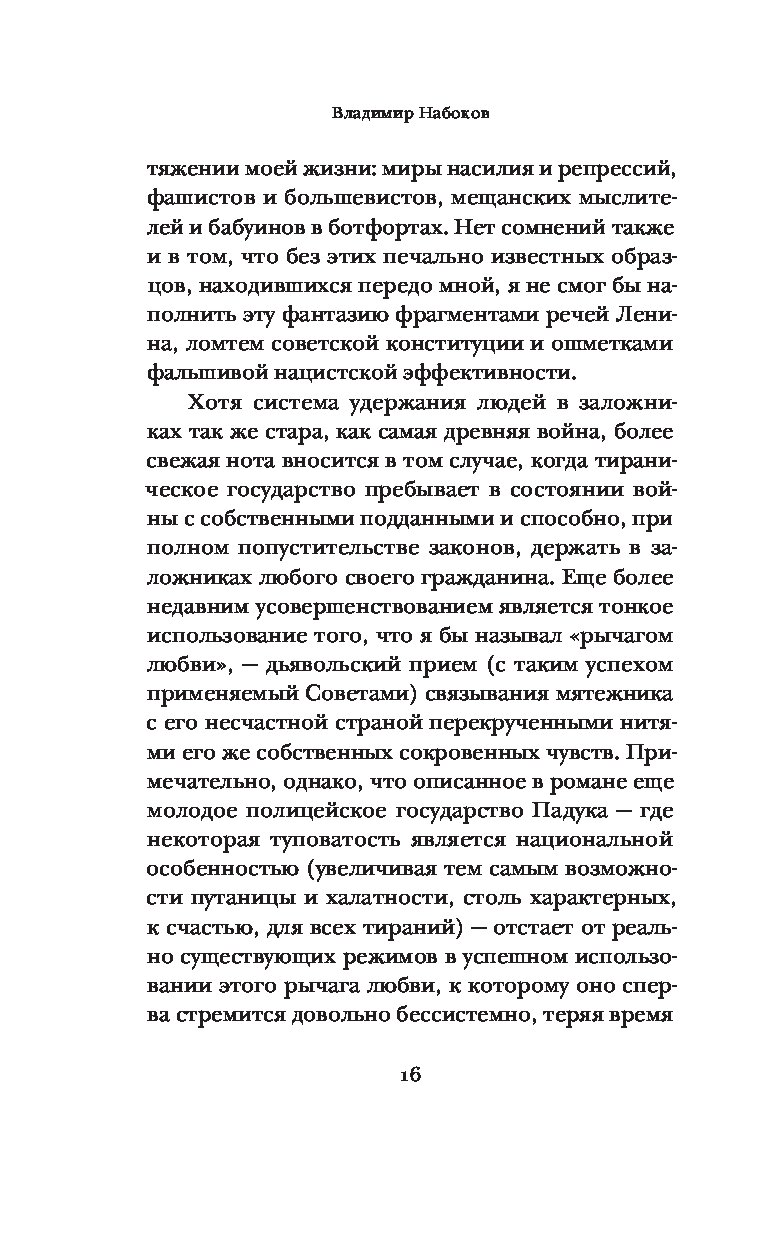 Владимир Набоков

тяжении моей жизни: миры насилия и репрессий, фашистов и большевистов, мещанских мыслителей и бабуинов в ботфортах. Нет сомнений также и в том, что без этих печально известных образцов, находившихся передо мной, я не смог бы наполнить эту фантазию фрагментами речей Ленина, ломтем советской конституции и ошметками фальшивой нацистской эффективности.

Хотя система удержания людей в заложниках так же стара, как самая древняя война, более свежая нота вносится в том случае, когда тираническое государство пребывает в состоянии войны с собственными подданными и способно, при полном попустительстве законов, держать в заложниках любого своего гражданина. Еще более недавним усовершенствованием является тонкое использование того, что я бы называл «рычагом любви», — дьявольский прием (с таким успехом применяемый Советами) связывания мятежника с его несчастной страной перекрученными нитями его же собственных сокровенных чувств. Примечательно, однако, что описанное в романе еще молодое полицейское государство Падука — где некоторая туповатость является национальной особенностью (увеличивая тем самым возможности путаницы и халатности, столь характерных, к счастью, для всех тираний) — отстает от реально существующих режимов в успешном использовании этого рычага любви, к которому оно сперва стремится довольно бессистемно, теряя время

16